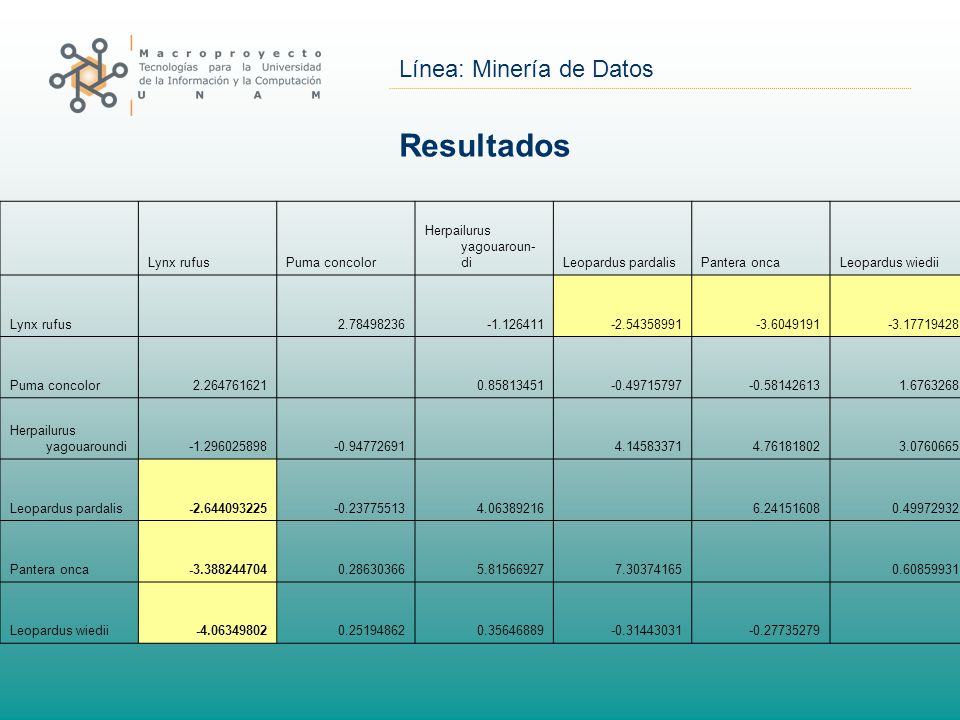 Macroproyecto
Tecnologías para la Universidad de la Información y la Computación
UNAM

Línea: Minería de Datos

Resultados

| | Lynx rufus | Puma concolor | Herpailurus yagouaroundi | Leopardus pardalis | Pantera onca | Leopardus wiedii |
|---|---|---|---|---|---|---|
| Lynx rufus | | 2.78498236 | -1.126411 | -2.54358991 | -3.6049191 | -3.17719428 |
| Puma concolor | 2.264761621 | | 0.85813451 | -0.49715797 | -0.58142613 | 1.6763268 |
| Herpailurus yagouaroundi | -1.296025898 | -0.94772691 | | 4.14583371 | 4.76181802 | 3.0760665 |
| Leopardus pardalis | -2.644093225 | -0.23775513 | 4.06389216 | | 6.24151608 | 0.49972932 |
| Pantera onca | -3.388244704 | 0.28630366 | 5.81566927 | 7.30374165 | | 0.60859931 |
| Leopardus wiedii | -4.06349802 | 0.25194862 | 0.35646889 | -0.31443031 | -0.27735279 | |